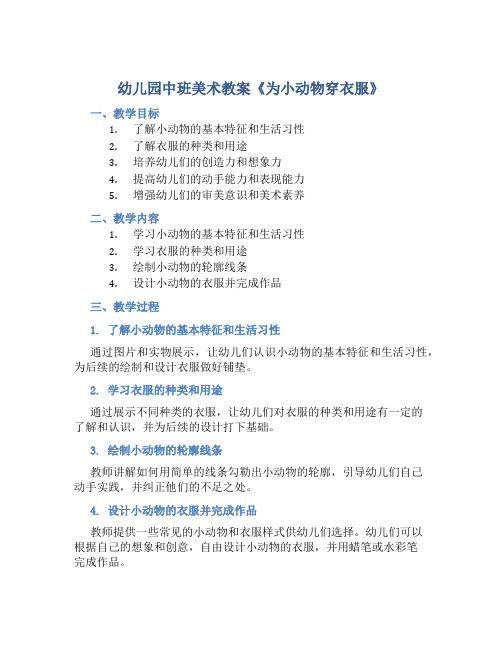 幼儿园中班美术教案《为小动物穿衣服》

一、教学目标

1. 了解小动物的基本特征和生活习性
2. 了解衣服的种类和用途
3. 培养幼儿们的创造力和想象力
4. 提高幼儿们的动手能力和表现能力
5. 增强幼儿们的审美意识和美术素养

二、教学内容

1. 学习小动物的基本特征和生活习性
2. 学习衣服的种类和用途
3. 绘制小动物的轮廓线条
4. 设计小动物的衣服并完成作品

三、教学过程

1. 了解小动物的基本特征和生活习性

通过图片和实物展示，让幼儿们认识小动物的基本特征和生活习性，为后续的绘制和设计衣服做好铺垫。

2. 学习衣服的种类和用途

通过展示不同种类的衣服，让幼儿们对衣服的种类和用途有一定的了解和认识，并为后续的设计打下基础。

3. 绘制小动物的轮廓线条

教师讲解如何用简单的线条勾勒出小动物的轮廓，引导幼儿们自己动手实践，并纠正他们的不足之处。

4. 设计小动物的衣服并完成作品

教师提供一些常见的小动物和衣服样式供幼儿们选择。幼儿们可以根据自己的想象和创意，自由设计小动物的衣服，并用蜡笔或水彩笔完成作品。